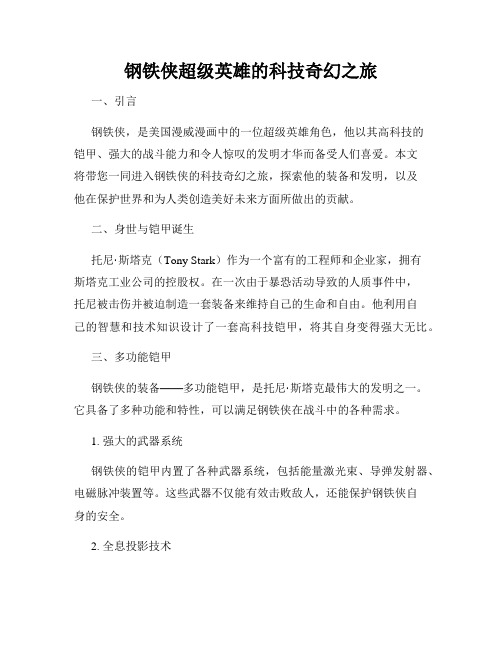 钢铁侠超级英雄的科技奇幻之旅

一、引言

钢铁侠，是美国漫威漫画中的一位超级英雄角色，他以其高科技的铠甲、强大的战斗能力和令人惊叹的发明才华而备受人们喜爱。本文将带您一同进入钢铁侠的科技奇幻之旅，探索他的装备和发明，以及他在保护世界和为人类创造美好未来方面所做出的贡献。

二、身世与铠甲诞生

托尼·斯塔克（Tony Stark）作为一个富有的工程师和企业家，拥有斯塔克工业公司的控股权。在一次由于暴恐活动导致的人质事件中，托尼被击伤并被迫制造一套装备来维持自己的生命和自由。他利用自己的智慧和技术知识设计了一套高科技铠甲，将其自身变得强大无比。

三、多功能铠甲

钢铁侠的装备——多功能铠甲，是托尼·斯塔克最伟大的发明之一。它具备了多种功能和特性，可以满足钢铁侠在战斗中的各种需求。

1. 强大的武器系统

钢铁侠的铠甲内置了各种武器系统，包括能量激光束、导弹发射器、电磁脉冲装置等。这些武器不仅能有效击败敌人，还能保护钢铁侠自身的安全。

2. 全息投影技术